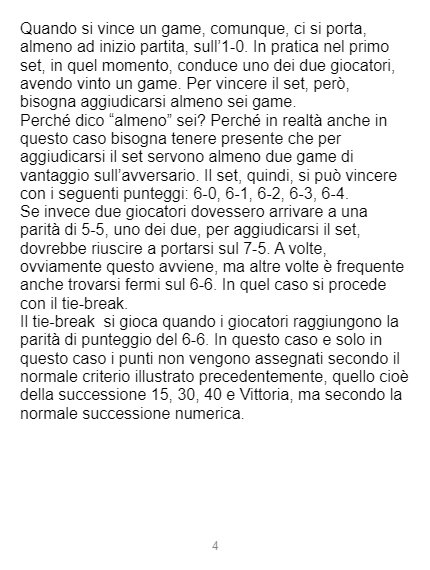 Quando si vince un game, comunque, ci si porta, almeno ad inizio partita, sull'1-0. In pratica nel primo set, in quel momento, conduce uno dei due giocatori, avendo vinto un game. Per vincere il set, però, bisogna aggiudicarsi almeno sei game.

Perché dico "almeno" sei? Perché in realtà anche in questo caso bisogna tenere presente che per aggiudicarsi il set servono almeno due game di vantaggio sull'avversario. Il set, quindi, si può vincere con i seguenti punteggi: 6-0, 6-1, 6-2, 6-3, 6-4.

Se invece due giocatori dovessero arrivare a una parità di 5-5, uno dei due, per aggiudicarsi il set, dovrebbe riuscire a portarsi sul 7-5. A volte, ovviamente questo avviene, ma altre volte è frequente anche trovarsi fermi sul 6-6. In quel caso si procede con il tie-break.

Il tie-break si gioca quando i giocatori raggiungono la parità di punteggio del 6-6. In questo caso e solo in questo caso i punti non vengono assegnati secondo il normale criterio illustrato precedentemente, quello cioè della successione 15, 30, 40 e Vittoria, ma secondo la normale successione numerica.

4